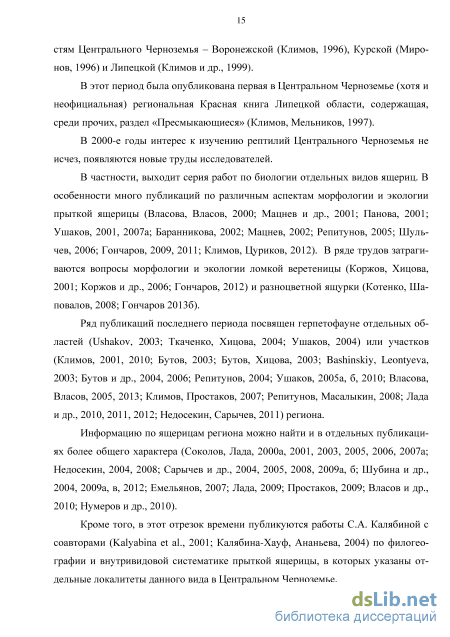 15

стям Центрального Черноземья – Воронежской (Климов, 1996), Курской (Миронов, 1996) и Липецкой (Климов и др., 1999).

В этот период была опубликована первая в Центральном Черноземье (хотя и неофициальная) региональная Красная книга Липецкой области, содержащая, среди прочих, раздел «Пресмыкающиеся» (Климов, Мельников, 1997).

В 2000-е годы интерес к изучению рептилий Центрального Черноземья не исчез, появляются новые труды исследователей.

В частности, выходит серия работ по биологии отдельных видов ящериц. В особенности много публикаций по различным аспектам морфологии и экологии прыткой ящерицы (Власова, Власов, 2000; Мацнев и др., 2001; Панова, 2001; Ушаков, 2001, 2007а; Баранникова, 2002; Мацнев, 2002; Репитунов, 2005; Шульчев, 2006; Гончаров, 2009, 2011; Климов, Цуриков, 2012). В ряде трудов затрагиваются вопросы морфологии и экологии ломкой веретеницы (Коржов, Хицова, 2001; Коржов и др., 2006; Гончаров, 2012) и разноцветной ящурки (Котенко, Шаповалов, 2008; Гончаров 2013б).

Ряд публикаций последнего периода посвящен герпетофауне отдельных областей (Ushakov, 2003; Ткаченко, Хицова, 2004; Ушаков, 2004) или участков (Климов, 2001, 2010; Бутов, 2003; Бутов, Хицова, 2003; Bashinskiy, Leontyeva, 2003; Бутов и др., 2004, 2006; Репитунов, 2004; Ушаков, 2005а, б, 2010; Власова, Власов, 2005, 2013; Климов, Простаков, 2007; Репитунов, Масалыкин, 2008; Лада и др., 2010, 2011, 2012; Недосекин, Сарычев, 2011) региона.

Информацию по ящерицам региона можно найти и в отдельных публикациях более общего характера (Соколов, Лада, 2000а, 2001, 2003, 2005, 2006, 2007а; Недосекин, 2004, 2008; Сарычев и др., 2004, 2005, 2008, 2009а, б; Шубина и др., 2004, 2009а, в, 2012; Емельянов, 2007; Лада, 2009; Простаков, 2009; Власов и др., 2010; Нумеров и др., 2010).

Кроме того, в этот отрезок времени публикуются работы С.А. Калябиной с соавторами (Kalyabina et al., 2001; Калябина-Хауф, Ананьева, 2004) по филогеографии и внутривидовой систематике прыткой ящерицы, в которых указаны отдельные локалитеты данного вида в Центральном Черноземье.

dsLib.net
библиотека диссертаций